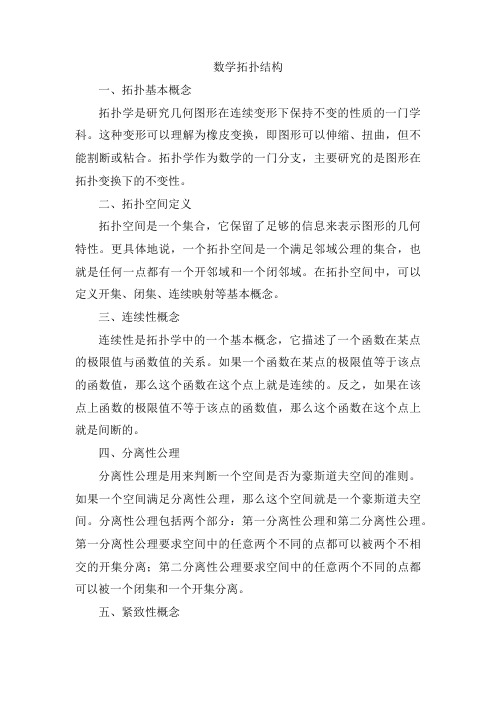 数学拓扑结构

一、拓扑基本概念

拓扑学是研究几何图形在连续变形下保持不变的性质的一门学科。这种变形可以理解为橡皮变换，即图形可以伸缩、扭曲，但不能割断或粘合。拓扑学作为数学的一门分支，主要研究的是图形在拓扑变换下的不变性。

二、拓扑空间定义

拓扑空间是一个集合，它保留了足够的信息来表示图形的几何特性。更具体地说，一个拓扑空间是一个满足邻域公理的集合，也就是任何一点都有一个开邻域和一个闭邻域。在拓扑空间中，可以定义开集、闭集、连续映射等基本概念。

三、连续性概念

连续性是拓扑学中的一个基本概念，它描述了一个函数在某点的极限值与函数值的关系。如果一个函数在某点的极限值等于该点的函数值，那么这个函数在这个点上就是连续的。反之，如果在该点上函数的极限值不等于该点的函数值，那么这个函数在这个点上就是间断的。

四、分离性公理

分离性公理是用来判断一个空间是否为豪斯道夫空间的准则。如果一个空间满足分离性公理，那么这个空间就是一个豪斯道夫空间。分离性公理包括两个部分：第一分离性公理和第二分离性公理。第一分离性公理要求空间中的任意两个不同的点都可以被两个不相交的开集分离；第二分离性公理要求空间中的任意两个不同的点都可以被一个闭集和一个开集分离。

五、紧致性概念